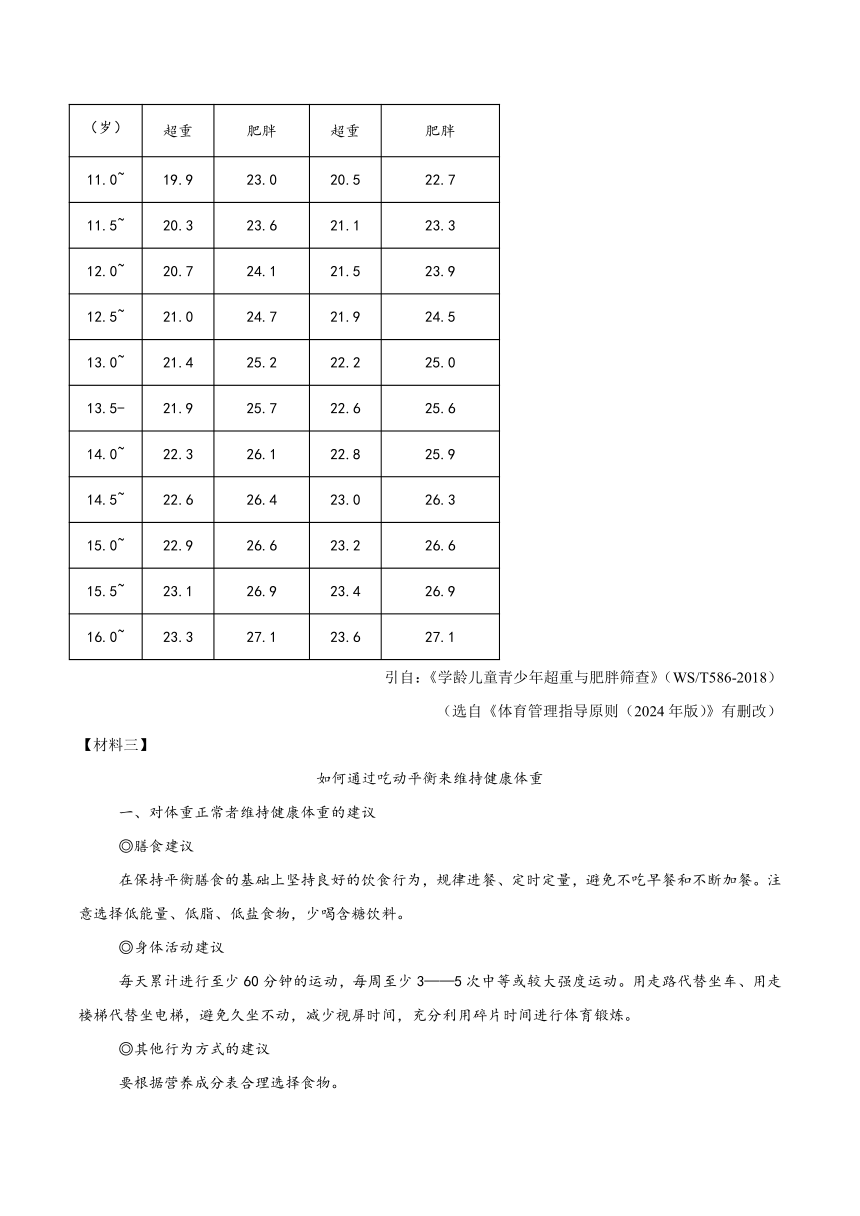 | （岁） | 超重 | 肥胖 | 超重 | 肥胖 |
|---|---|---|---|---|
| 11.0~ | 19.9 | 23.0 | 20.5 | 22.7 |
| 11.5~ | 20.3 | 23.6 | 21.1 | 23.3 |
| 12.0~ | 20.7 | 24.1 | 21.5 | 23.9 |
| 12.5~ | 21.0 | 24.7 | 21.9 | 24.5 |
| 13.0~ | 21.4 | 25.2 | 22.2 | 25.0 |
| 13.5- | 21.9 | 25.7 | 22.6 | 25.6 |
| 14.0~ | 22.3 | 26.1 | 22.8 | 25.9 |
| 14.5~ | 22.6 | 26.4 | 23.0 | 26.3 |
| 15.0~ | 22.9 | 26.6 | 23.2 | 26.6 |
| 15.5~ | 23.1 | 26.9 | 23.4 | 26.9 |
| 16.0~ | 23.3 | 27.1 | 23.6 | 27.1 |

引自：《学龄儿童青少年超重与肥胖筛查》（WS/T586-2018）

（选自《体育管理指导原则（2024年版）》有删改）

【材料三】

如何通过吃动平衡来维持健康体重

一、对体重正常者维持健康体重的建议

◎膳食建议

在保持平衡膳食的基础上坚持良好的饮食行为，规律进餐、定时定量，避免不吃早餐和不断加餐。注意选择低能量、低脂、低盐食物，少喝含糖饮料。

◎身体活动建议

每天累计进行至少60分钟的运动，每周至少3——5次中等或较大强度运动。用走路代替坐车、用走楼梯代替坐电梯，避免久坐不动，减少视屏时间，充分利用碎片时间进行体育锻炼。

◎其他行为方式的建议

要根据营养成分表合理选择食物。